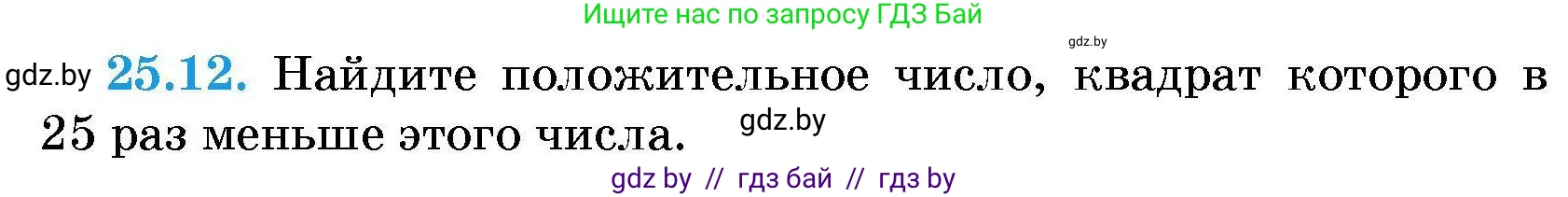 Ищите нас по запросу ГДЗ Бай

gdz.by

gdz.by 25.12. Найдите положительное число, квадрат которого в 25 раз меньше этого числа. gdz.by

gdz by // гдз бай // гдз by